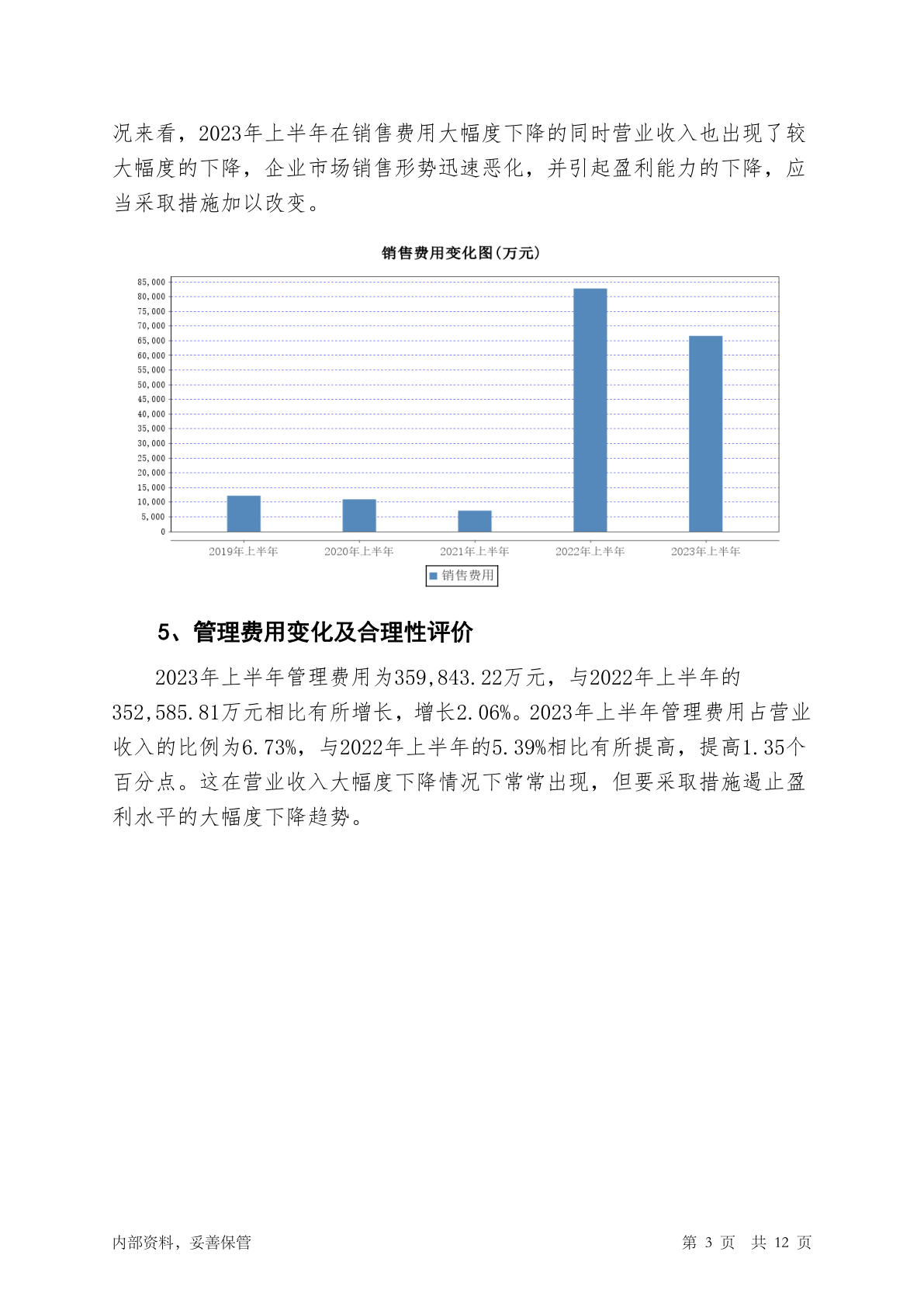 况来看，2023年上半年在销售费用大幅度下降的同时营业收入也出现了较大幅度的下降，企业市场销售形势迅速恶化，并引起盈利能力的下降，应当采取措施加以改变。

销售费用变化图(万元)

85,000
80,000
75,000
70,000
65,000
60,000
55,000
50,000
45,000
40,000
35,000
30,000
25,000
20,000
15,000
10,000
5,000
0

2019年上半年 2020年上半年 2021年上半年 2022年上半年 2023年上半年

销售费用

5、管理费用变化及合理性评价

2023年上半年管理费用为359,843.22万元，与2022年上半年的352,585.81万元相比有所增长，增长2.06%。2023年上半年管理费用占营业收入的比例为6.73%，与2022年上半年的5.39%相比有所提高，提高1.35个百分点。这在营业收入大幅度下降情况下常常出现，但要采取措施遏止盈利水平的大幅度下降趋势。

内部资料，妥善保管

第 3 页 共 12 页